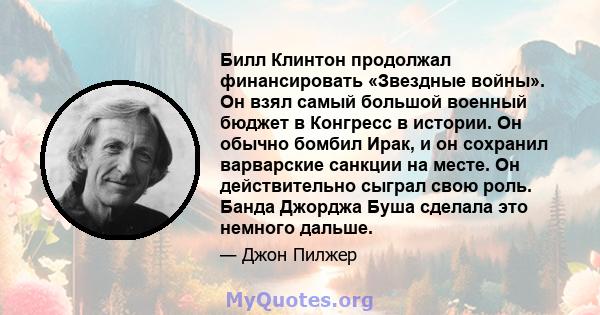 Билл Клинтон продолжал финансировать «Звездные войны». Он взял самый большой военный бюджет в Конгресс в истории. Он обычно бомбил Ирак, и он сохранил варварские санкции на месте. Он действительно сыграл свою роль. Банда Джорджа Буша сделала это немного дальше.

— Джон Пилжер

MyQuotes.org